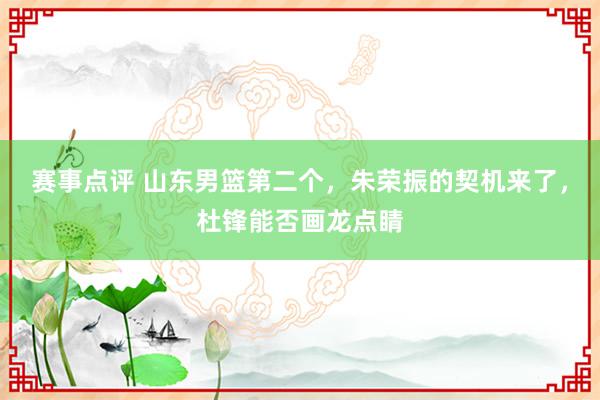 赛事点评 山东男篮第二个，朱荣振的契机来了，杜锋能否画龙点睛